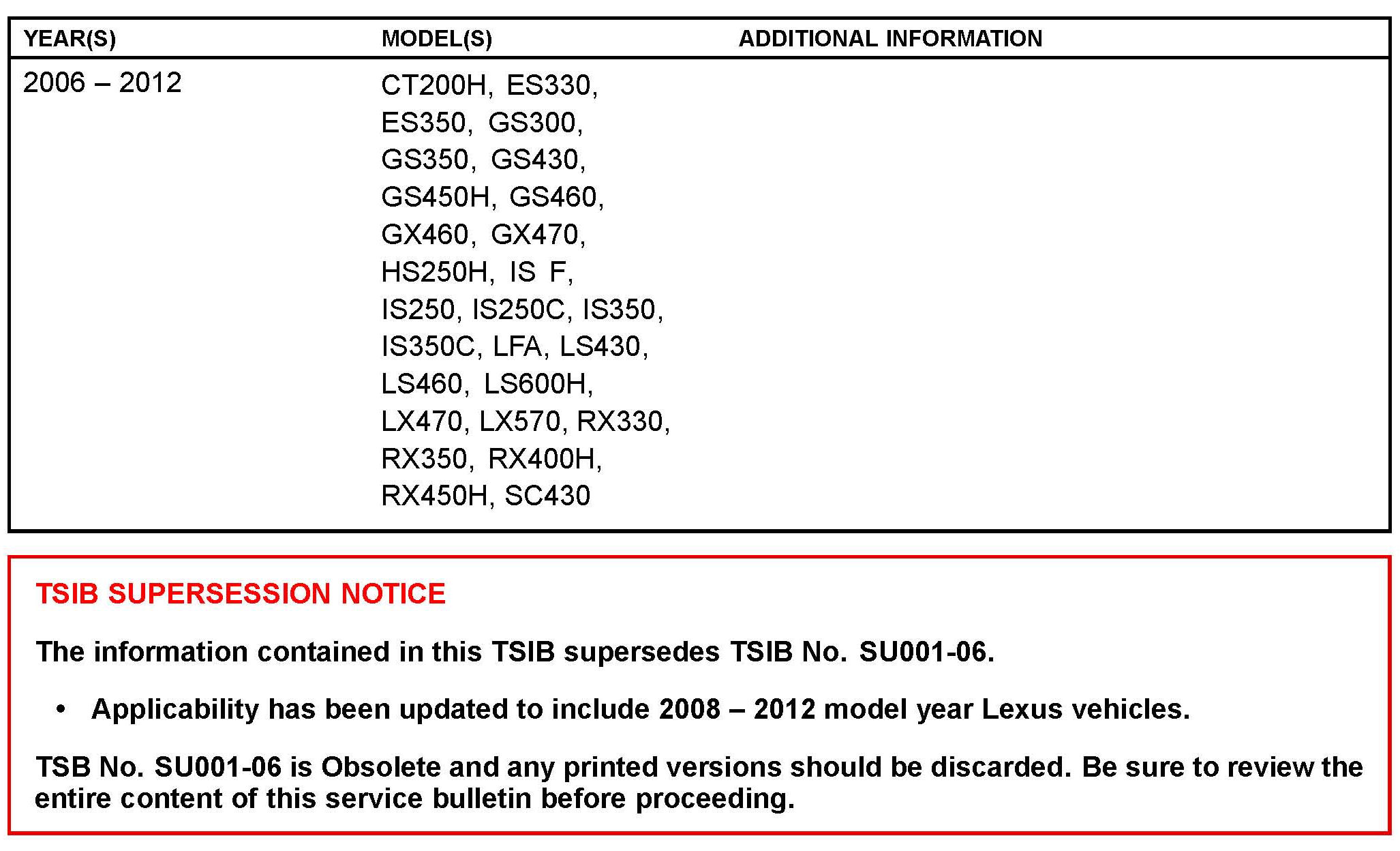 | YEAR(S) | MODEL(S) | ADDITIONAL INFORMATION |
|---|---|---|
| 2006 – 2012 | CT200H, ES330, ES350, GS300, GS350, GS430, GS450H, GS460, GX460, GX470, HS250H, IS F, IS250, IS250C, IS350, IS350C, LFA, LS430, LS460, LS600H, LX470, LX570, RX330, RX350, RX400H, RX450H, SC430 | |

TSIB SUPERSESSION NOTICE

The information contained in this TSIB supersedes TSIB No. SU001-06.

• Applicability has been updated to include 2008 – 2012 model year Lexus vehicles.

TSB No. SU001-06 is Obsolete and any printed versions should be discarded. Be sure to review the entire content of this service bulletin before proceeding.